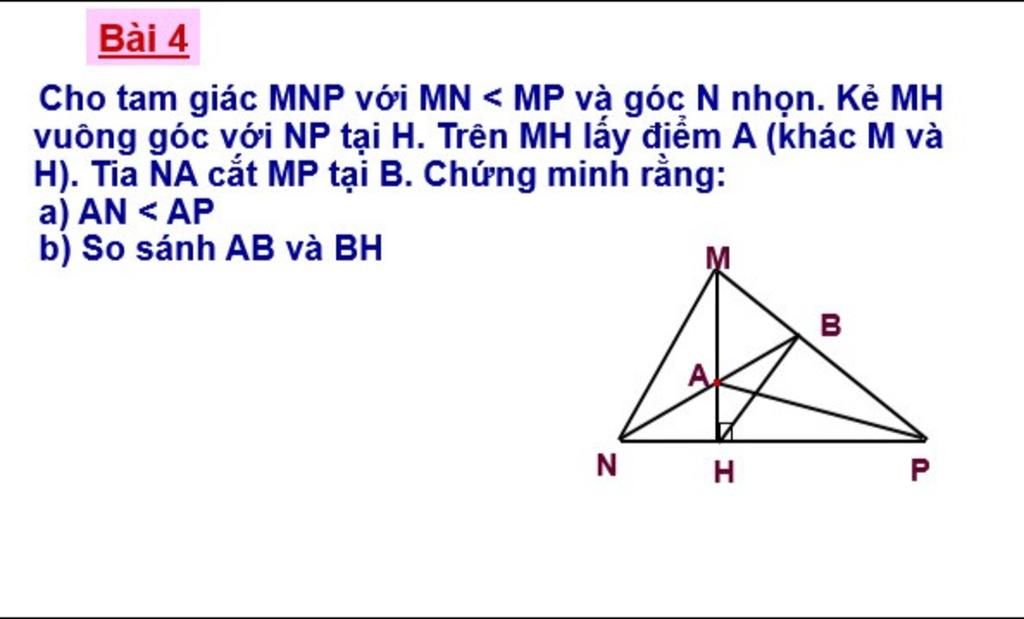 Bài 4

Cho tam giác MNP với MN < MP và góc N nhọn. Kẻ MH vuông góc với NP tại H. Trên MH lấy điểm A (khác M và H). Tia NA cắt MP tại B. Chứng minh rằng:
a) AN < AP
b) So sánh AB và BH

M
B
A
N
H
P